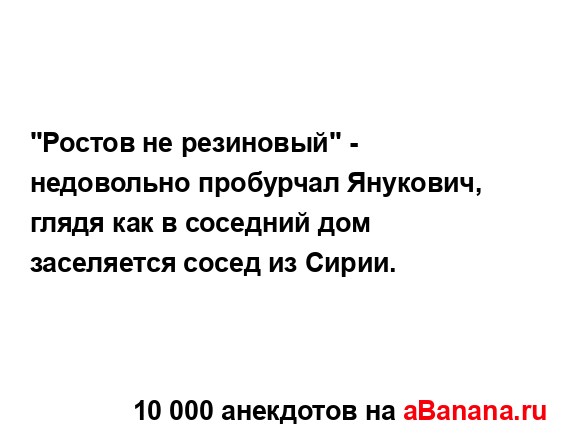 "Ростов не резиновый" - недовольно пробурчал Янукович, глядя как в соседний дом заселяется сосед из Сирии.

10 000 анекдотов на aBanana.ru